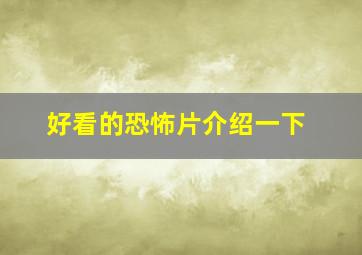 好看的恐怖片介绍一下